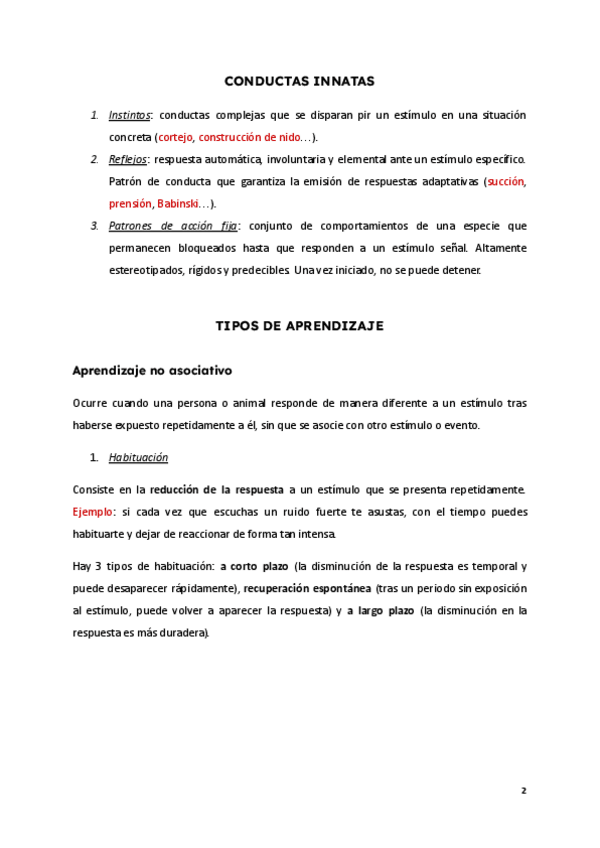 CONDUCTAS INNATAS

1. Instintos: conductas complejas que se disparan pir un estímulo en una situación concreta (cortejo, construcción de nido…).
2. Reflejos: respuesta automática, involuntaria y elemental ante un estímulo específico. Patrón de conducta que garantiza la emisión de respuestas adaptativas (succión, prensión, Babinski…).
3. Patrones de acción fija: conjunto de comportamientos de una especie que permanecen bloqueados hasta que responden a un estímulo señal. Altamente estereotipados, rígidos y predecibles. Una vez iniciado, no se puede detener.

TIPOS DE APRENDIZAJE

Aprendizaje no asociativo

Ocurre cuando una persona o animal responde de manera diferente a un estímulo tras haberse expuesto repetidamente a él, sin que se asocie con otro estímulo o evento.

1. Habituación

Consiste en la reducción de la respuesta a un estímulo que se presenta repetidamente. Ejemplo: si cada vez que escuchas un ruido fuerte te asustas, con el tiempo puedes habituarte y dejar de reaccionar de forma tan intensa.

Hay 3 tipos de habituación: a corto plazo (la disminución de la respuesta es temporal y puede desaparecer rápidamente), recuperación espontánea (tras un periodo sin exposición al estímulo, puede volver a aparecer la respuesta) y a largo plazo (la disminución en la respuesta es más duradera).

2